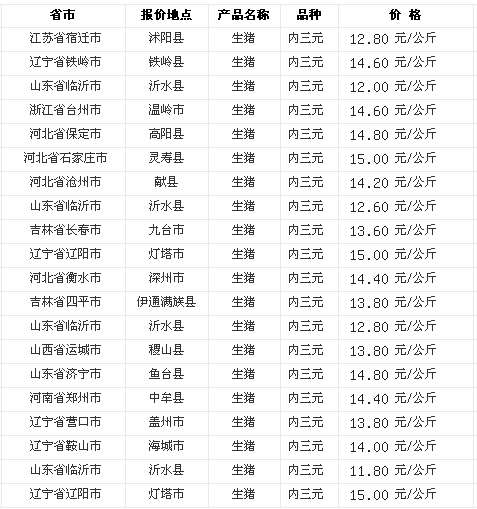 | 省市 | 报价地点 | 产品名称 | 品种 | 价 格 |
|---|---|---|---|---|
| 江苏省宿迁市 | 沭阳县 | 生猪 | 内三元 | 12.80 元/公斤 |
| 辽宁省铁岭市 | 铁岭县 | 生猪 | 内三元 | 14.60 元/公斤 |
| 山东省临沂市 | 沂水县 | 生猪 | 内三元 | 12.00 元/公斤 |
| 浙江省台州市 | 温岭市 | 生猪 | 内三元 | 14.60 元/公斤 |
| 河北省保定市 | 高阳县 | 生猪 | 内三元 | 14.80 元/公斤 |
| 河北省石家庄市 | 灵寿县 | 生猪 | 内三元 | 15.00 元/公斤 |
| 河北省沧州市 | 献县 | 生猪 | 内三元 | 14.20 元/公斤 |
| 山东省临沂市 | 沂水县 | 生猪 | 内三元 | 12.60 元/公斤 |
| 吉林省长春市 | 九台市 | 生猪 | 内三元 | 13.60 元/公斤 |
| 辽宁省辽阳市 | 灯塔市 | 生猪 | 内三元 | 15.00 元/公斤 |
| 河北省衡水市 | 深州市 | 生猪 | 内三元 | 14.40 元/公斤 |
| 吉林省四平市 | 伊通满族县 | 生猪 | 内三元 | 13.80 元/公斤 |
| 山东省临沂市 | 沂水县 | 生猪 | 内三元 | 12.80 元/公斤 |
| 山西省运城市 | 稷山县 | 生猪 | 内三元 | 13.80 元/公斤 |
| 山东省济宁市 | 鱼台县 | 生猪 | 内三元 | 14.80 元/公斤 |
| 河南省郑州市 | 中牟县 | 生猪 | 内三元 | 14.40 元/公斤 |
| 辽宁省营口市 | 盖州市 | 生猪 | 内三元 | 13.80 元/公斤 |
| 辽宁省鞍山市 | 海城市 | 生猪 | 内三元 | 14.00 元/公斤 |
| 山东省临沂市 | 沂水县 | 生猪 | 内三元 | 11.80 元/公斤 |
| 辽宁省辽阳市 | 灯塔市 | 生猪 | 内三元 | 15.00 元/公斤 |